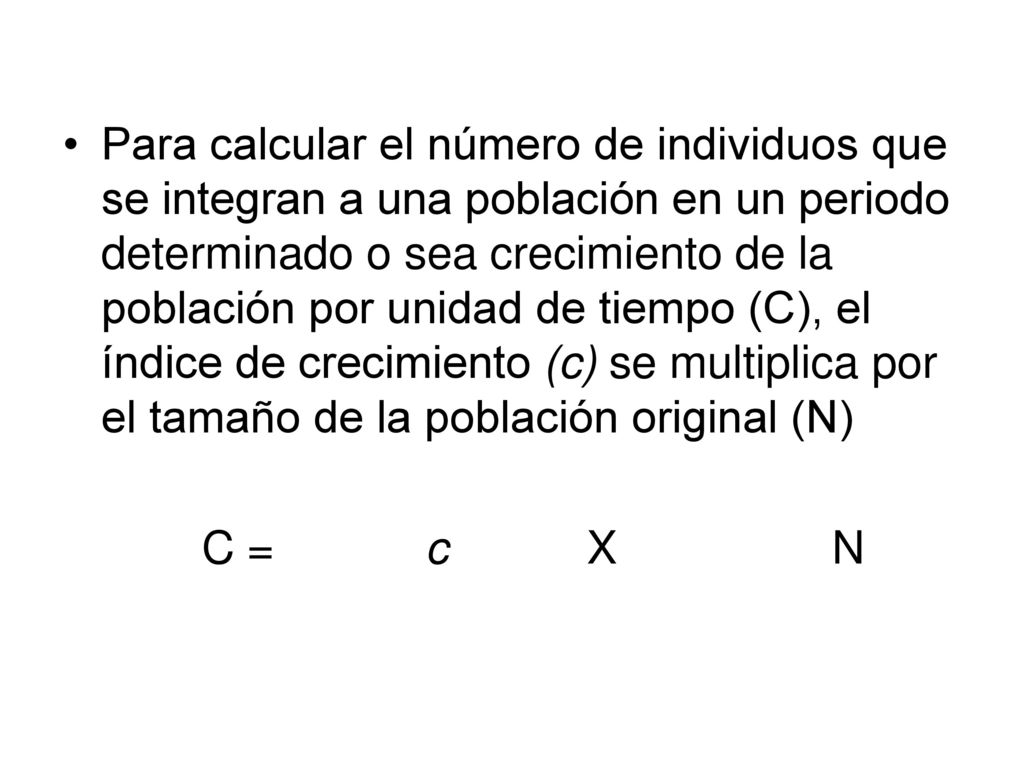 • Para calcular el número de individuos que se integran a una población en un periodo determinado o sea crecimiento de la población por unidad de tiempo (C), el índice de crecimiento (c) se multiplica por el tamaño de la población original (N)

C = c X N